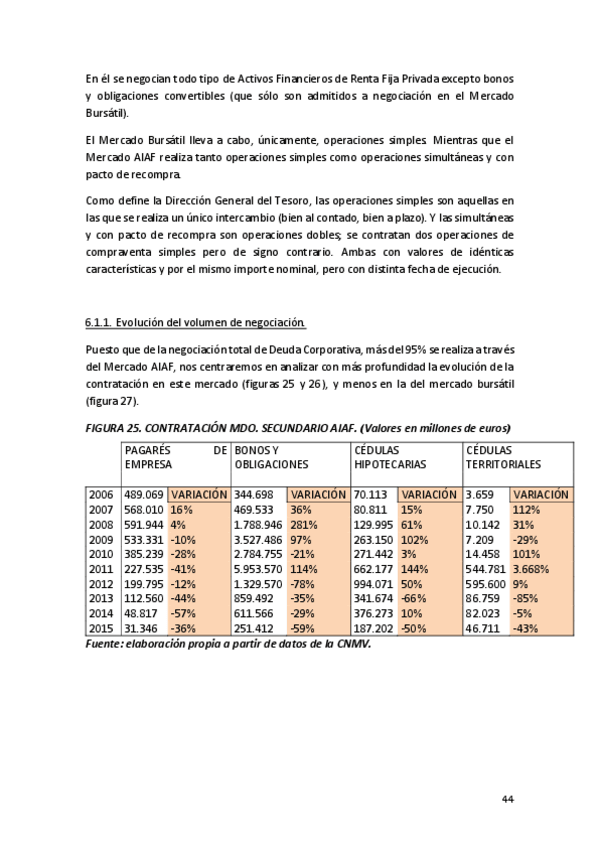 En él se negocian todo tipo de Activos Financieros de Renta Fija Privada excepto bonos y obligaciones convertibles (que sólo son admitidos a negociación en el Mercado Bursátil).

El Mercado Bursátil lleva a cabo, únicamente, operaciones simples. Mientras que el Mercado AIAF realiza tanto operaciones simples como operaciones simultáneas y con pacto de recompra.

Como define la Dirección General del Tesoro, las operaciones simples son aquellas en las que se realiza un único intercambio (bien al contado, bien a plazo). Y las simultáneas y con pacto de recompra son operaciones dobles; se contratan dos operaciones de compraventa simples pero de signo contrario. Ambas con valores de idénticas características y por el mismo importe nominal, pero con distinta fecha de ejecución.

6.1.1. Evolución del volumen de negociación.

Puesto que de la negociación total de Deuda Corporativa, más del 95% se realiza a través del Mercado AIAF, nos centraremos en analizar con más profundidad la evolución de la contratación en este mercado (figuras 25 y 26), y menos en la del mercado bursátil (figura 27).

FIGURA 25. CONTRATACIÓN MDO. SECUNDARIO AIAF. (Valores en millones de euros)

| | PAGARÉS DE EMPRESA | | BONOS Y OBLIGACIONES | | CÉDULAS HIPOTECARIAS | | CÉDULAS TERRITORIALES | |
|---|---|---|---|---|---|---|---|---|
| 2006 | 489.069 | VARIACIÓN | 344.698 | VARIACIÓN | 70.113 | VARIACIÓN | 3.659 | VARIACIÓN |
| 2007 | 568.010 | 16% | 469.533 | 36% | 80.811 | 15% | 7.750 | 112% |
| 2008 | 591.944 | 4% | 1.788.946 | 281% | 129.995 | 61% | 10.142 | 31% |
| 2009 | 533.331 | -10% | 3.527.486 | 97% | 263.150 | 102% | 7.209 | -29% |
| 2010 | 385.239 | -28% | 2.784.755 | -21% | 271.442 | 3% | 14.458 | 101% |
| 2011 | 227.535 | -41% | 5.953.570 | 114% | 662.177 | 144% | 544.781 | 3.668% |
| 2012 | 199.795 | -12% | 1.329.570 | -78% | 994.071 | 50% | 595.600 | 9% |
| 2013 | 112.560 | -44% | 859.492 | -35% | 341.674 | -66% | 86.759 | -85% |
| 2014 | 48.817 | -57% | 611.566 | -29% | 376.273 | 10% | 82.023 | -5% |
| 2015 | 31.346 | -36% | 251.412 | -59% | 187.202 | -50% | 46.711 | -43% |

Fuente: elaboración propia a partir de datos de la CNMV.

44